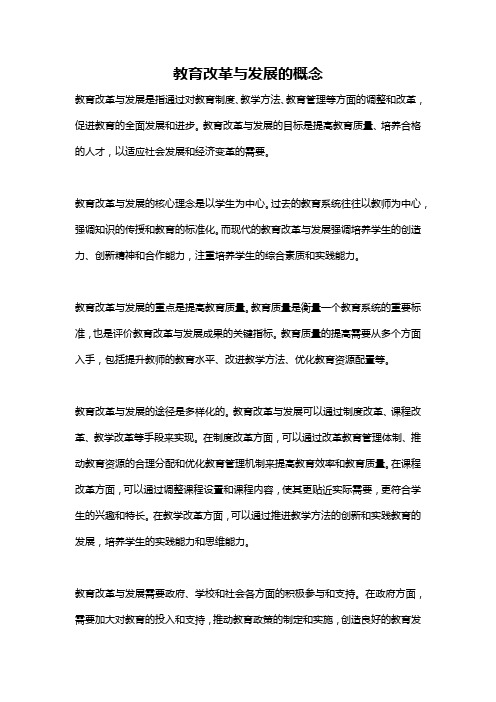 教育改革与发展的概念

教育改革与发展是指通过对教育制度、教学方法、教育管理等方面的调整和改革，促进教育的全面发展和进步。教育改革与发展的目标是提高教育质量、培养合格的人才，以适应社会发展和经济变革的需要。

教育改革与发展的核心理念是以学生为中心。过去的教育系统往往以教师为中心，强调知识的传授和教育的标准化。而现代的教育改革与发展强调培养学生的创造力、创新精神和合作能力，注重培养学生的综合素质和实践能力。

教育改革与发展的重点是提高教育质量。教育质量是衡量一个教育系统的重要标准，也是评价教育改革与发展成果的关键指标。教育质量的提高需要从多个方面入手，包括提升教师的教育水平、改进教学方法、优化教育资源配置等。

教育改革与发展的途径是多样化的。教育改革与发展可以通过制度改革、课程改革、教学改革等手段来实现。在制度改革方面，可以通过改革教育管理体制、推动教育资源的合理分配和优化教育管理机制来提高教育效率和教育质量。在课程改革方面，可以通过调整课程设置和课程内容，使其更贴近实际需要，更符合学生的兴趣和特长。在教学改革方面，可以通过推进教学方法的创新和实践教育的发展，培养学生的实践能力和思维能力。

教育改革与发展需要政府、学校和社会各方面的积极参与和支持。在政府方面，需要加大对教育的投入和支持，推动教育政策的制定和实施，创造良好的教育发